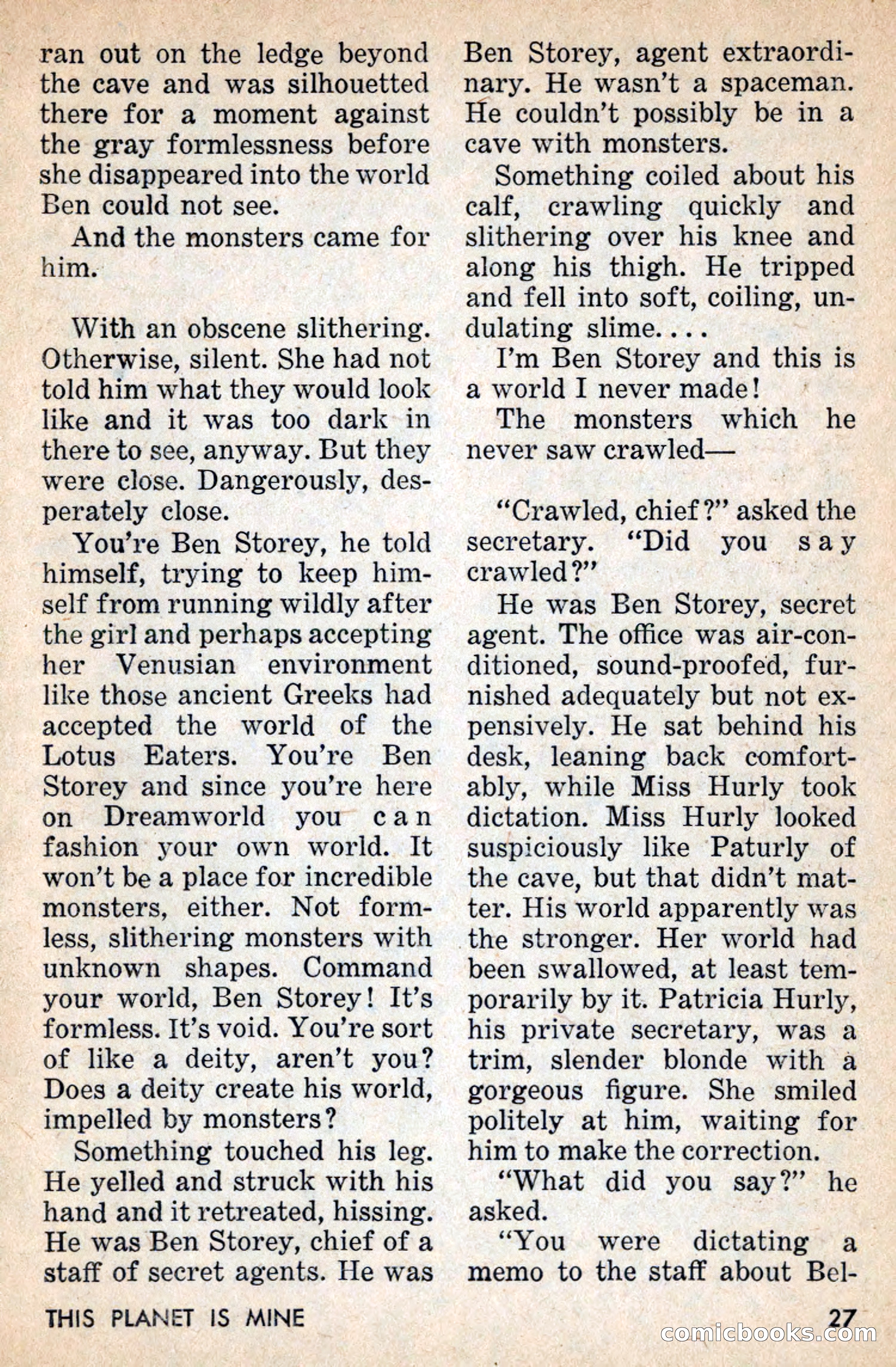 ran out on the ledge beyond the cave and was silhouetted there for a moment against the gray formlessness before she disappeared into the world Ben could not see.

And the monsters came for him.

With an obscene slithering. Otherwise, silent. She had not told him what they would look like and it was too dark in there to see, anyway. But they were close. Dangerously, desperately close.

You're Ben Storey, he told himself, trying to keep himself from running wildly after the girl and perhaps accepting her Venusian environment like those ancient Greeks had accepted the world of the Lotus Eaters. You're Ben Storey and since you're here on Dreamworld you can fashion your own world. It won't be a place for incredible monsters, either. Not formless, slithering monsters with unknown shapes. Command your world, Ben Storey! It's formless. It's void. You're sort of like a deity, aren't you? Does a deity create his world, impelled by monsters?

Something touched his leg. He yelled and struck with his hand and it retreated, hissing. He was Ben Storey, chief of a staff of secret agents. He was Ben Storey, agent extraordinary. He wasn't a spaceman. He couldn't possibly be in a cave with monsters.

Something coiled about his calf, crawling quickly and slithering over his knee and along his thigh. He tripped and fell into soft, coiling, undulating slime. . . .

I'm Ben Storey and this is a world I never made!

The monsters which he never saw crawled—

"Crawled, chief?" asked the secretary. "Did you say crawled?"

He was Ben Storey, secret agent. The office was air-conditioned, sound-proofed, furnished adequately but not expensively. He sat behind his desk, leaning back comfortably, while Miss Hurly took dictation. Miss Hurly looked suspiciously like Paturly of the cave, but that didn't matter. His world apparently was the stronger. Her world had been swallowed, at least temporarily by it. Patricia Hurly, his private secretary, was a trim, slender blonde with a gorgeous figure. She smiled politely at him, waiting for him to make the correction.

"What did you say?" he asked.

"You were dictating a memo to the staff about Bel-

THIS PLANET IS MINE 27

comicbooks.com